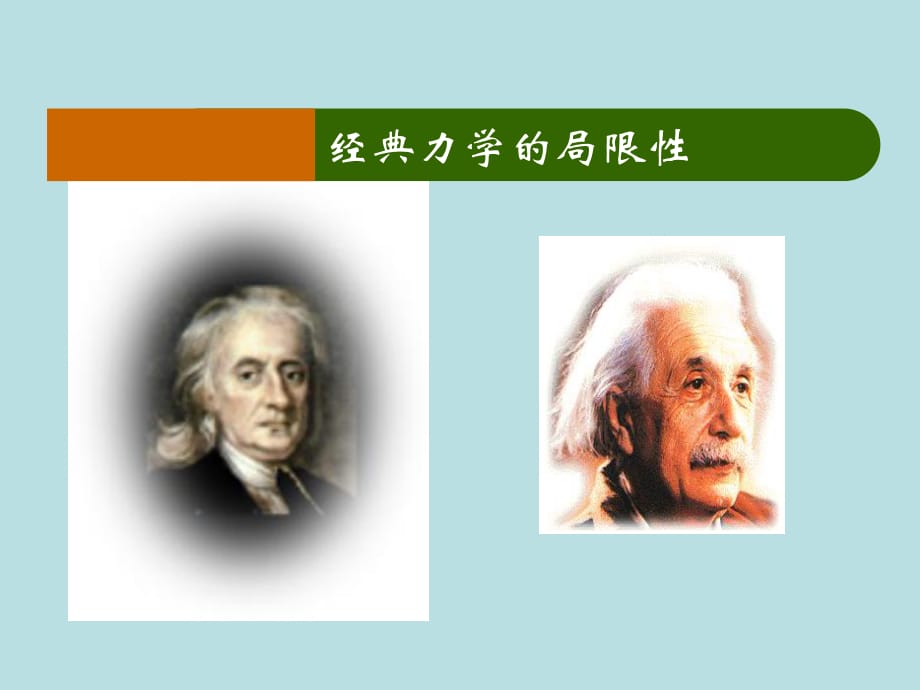 经典力学的局限性